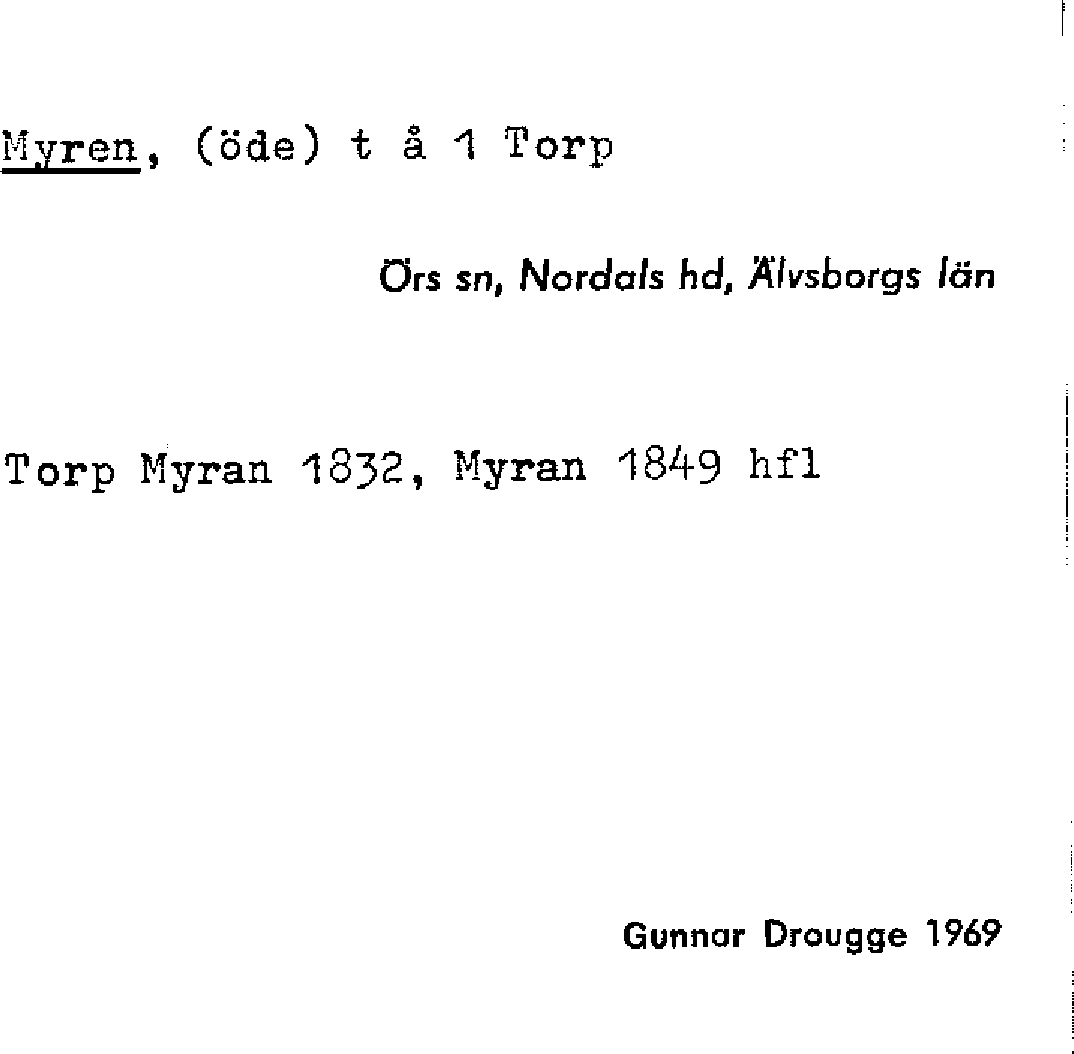 Myren, (öde) t å 1 Torp

Örs sn, Nordals hd, Älvsborgs län

Torp Myran 1832, Myran 1849 hfl

Gunnar Drougge 1969